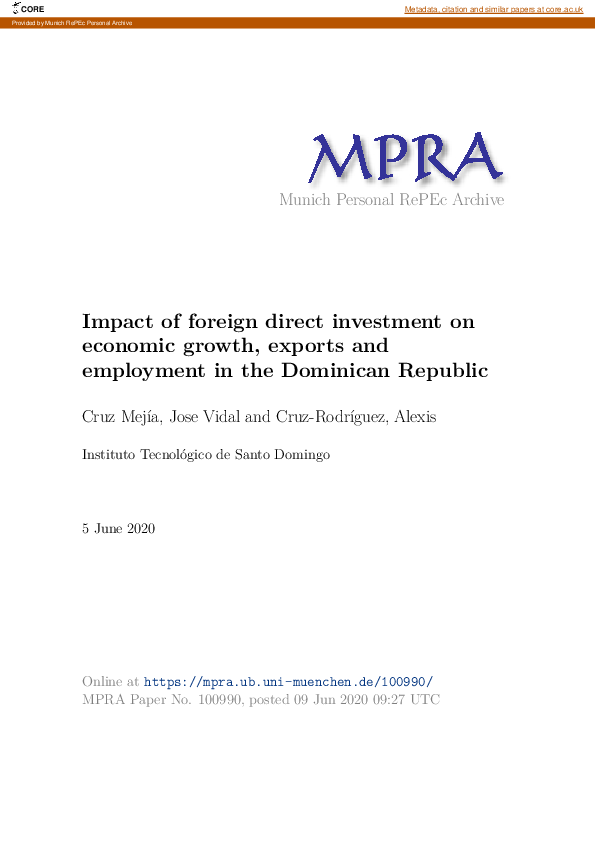 CORE

Metadata, citation and similar papers at core.ac.uk

Provided by Munich RePEc Personal Archive

MPRA
Munich Personal RePEc Archive

Impact of foreign direct investment on economic growth, exports and employment in the Dominican Republic

Cruz Mejía, Jose Vidal and Cruz-Rodríguez, Alexis

Instituto Tecnológico de Santo Domingo

5 June 2020

Online at https://mpra.ub.uni-muenchen.de/100990/
MPRA Paper No. 100990, posted 09 Jun 2020 09:27 UTC